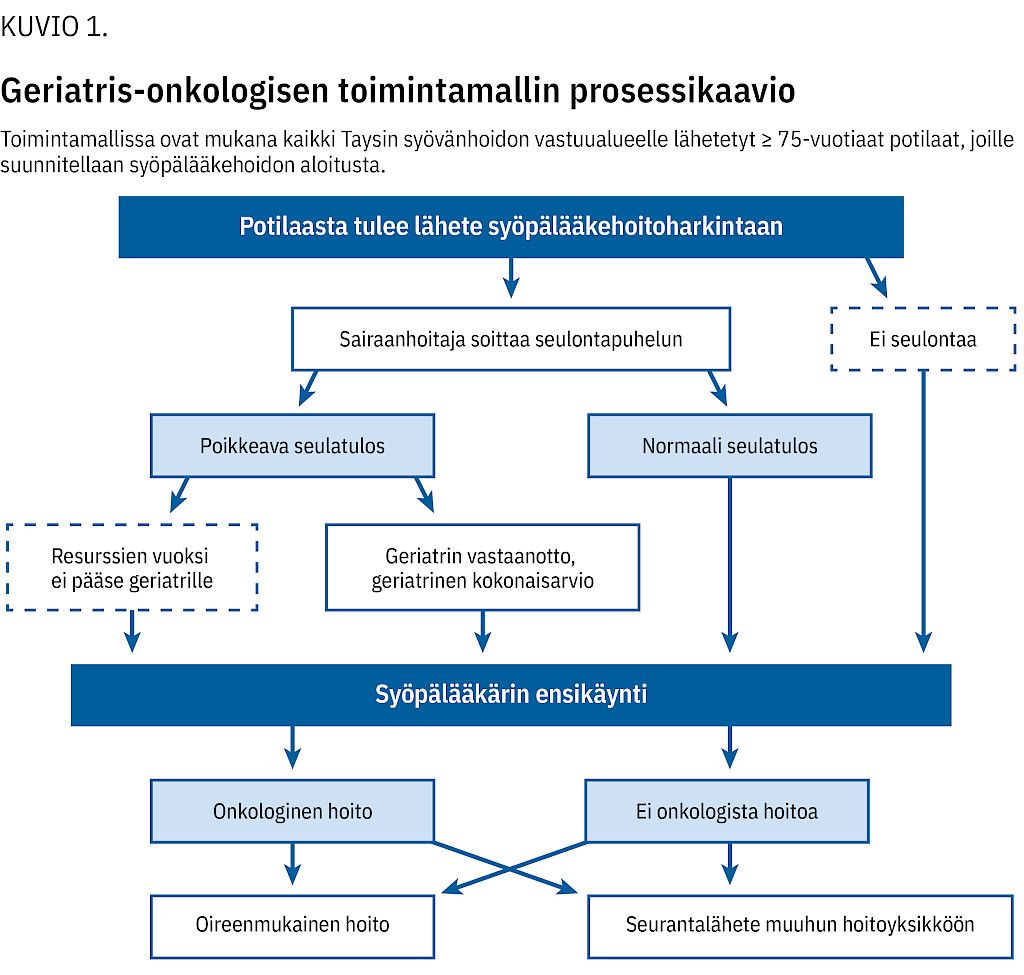 KUVIO 1.

Geriatris-onkologisen toimintamallin prosessikaavio

Toimintamallissa ovat mukana kaikki Taysin syövänhoidon vastuualueelle lähetetyt ≥ 75-vuotiaat potilaat, joille suunnitellaan syöpälääkehoidon aloitusta.

Potilaasta tulee lähete syöpälääkehoitoharkintaan

Sairaanhoitaja soittaa seulontapuhelun

Ei seulontaa

Poikkeava seulatulos

Normaali seulatulos

Resurssien vuoksi ei pääse geriatrille

Geriatrin vastaanotto, geriatrinen kokonaisarvio

Syöpälääkärin ensikäynti

Onkologinen hoito

Ei onkologista hoitoa

Oireenmukainen hoito

Seurantalähete muuhun hoitoyksikköön